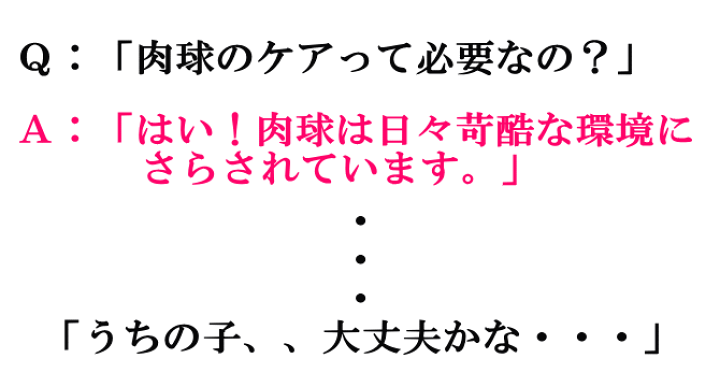 Q：「肉球のケアって必要なの？」

A：「はい！肉球は日々苛酷な環境にさらされています。」

・
・
・

「うちの子、、大丈夫かな・・・」